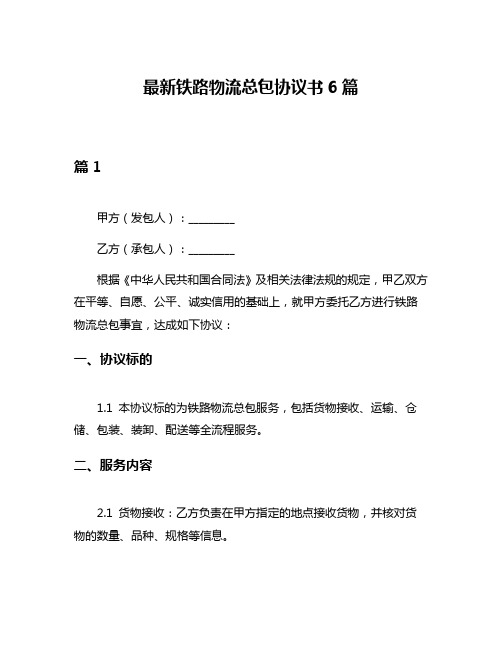 最新铁路物流总包协议书 6 篇

篇 1

甲方（发包人）：________

乙方（承包人）：________

根据《中华人民共和国合同法》及相关法律法规的规定，甲乙双方在平等、自愿、公平、诚实信用的基础上，就甲方委托乙方进行铁路物流总包事宜，达成如下协议：

一、协议标的

1.1 本协议标的为铁路物流总包服务，包括货物接收、运输、仓储、包装、装卸、配送等全流程服务。

二、服务内容

2.1 货物接收：乙方负责在甲方指定的地点接收货物，并核对货物的数量、品种、规格等信息。